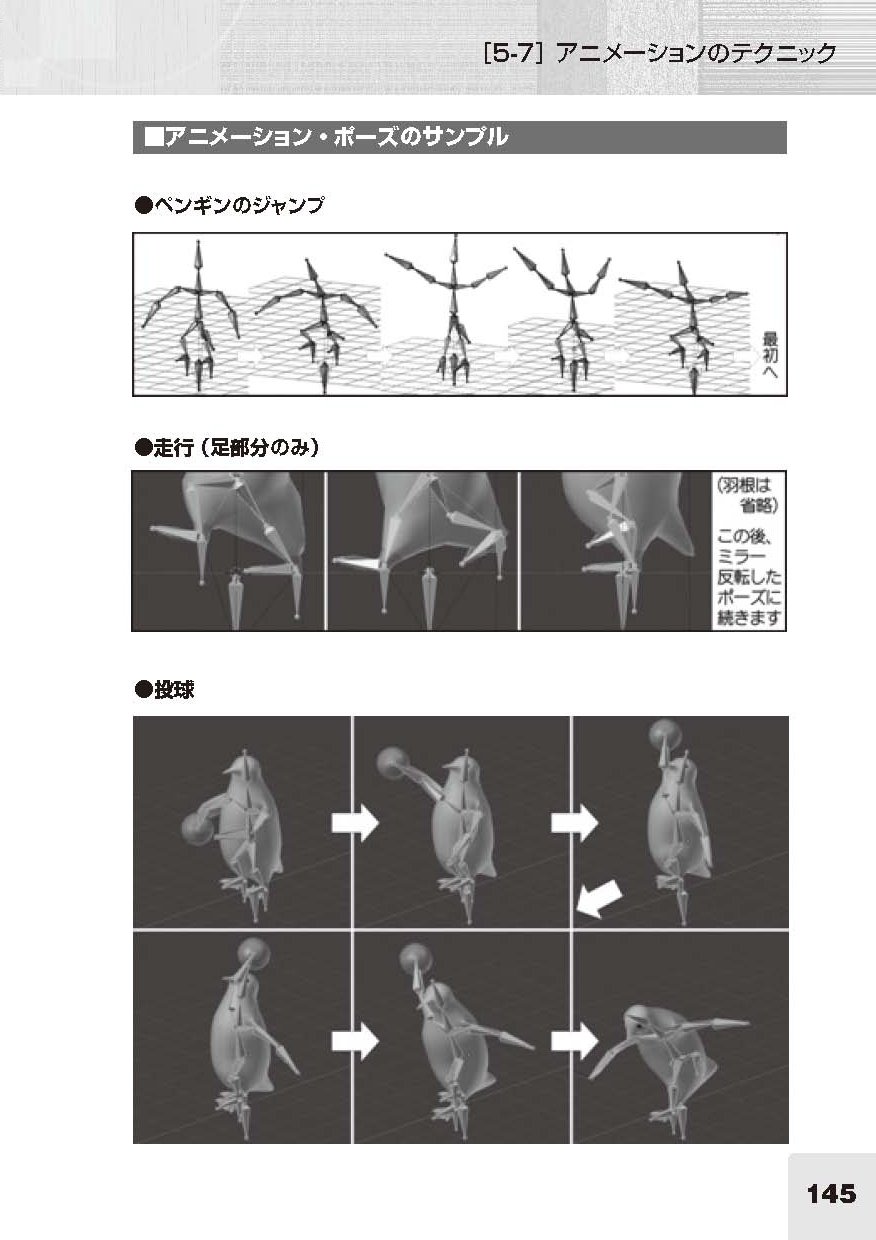 [5-7] アニメーションのテクニック

■アニメーション・ポーズのサンプル

●ペンギンのジャンプ

最初へ

●走行（足部分のみ）

（羽根は省略）

この後、ミラー反転したポーズに続きます

●投球

145